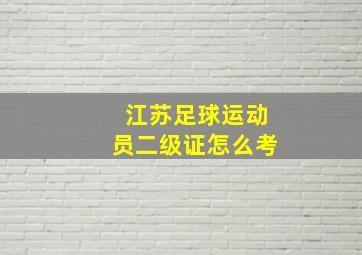 江苏足球运动员二级证怎么考